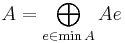 $A = \bigoplus_{e \in \min A} Ae$